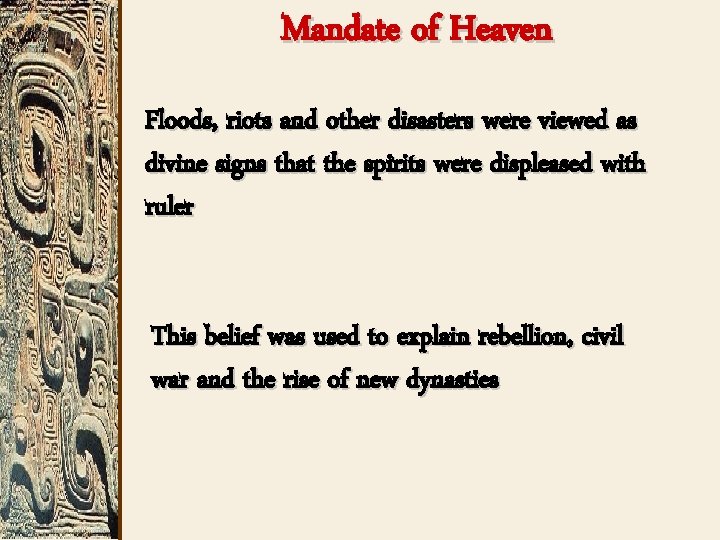 Mandate of Heaven

Floods, riots and other disasters were viewed as divine signs that the spirits were displeased with ruler

This belief was used to explain rebellion, civil war and the rise of new dynasties